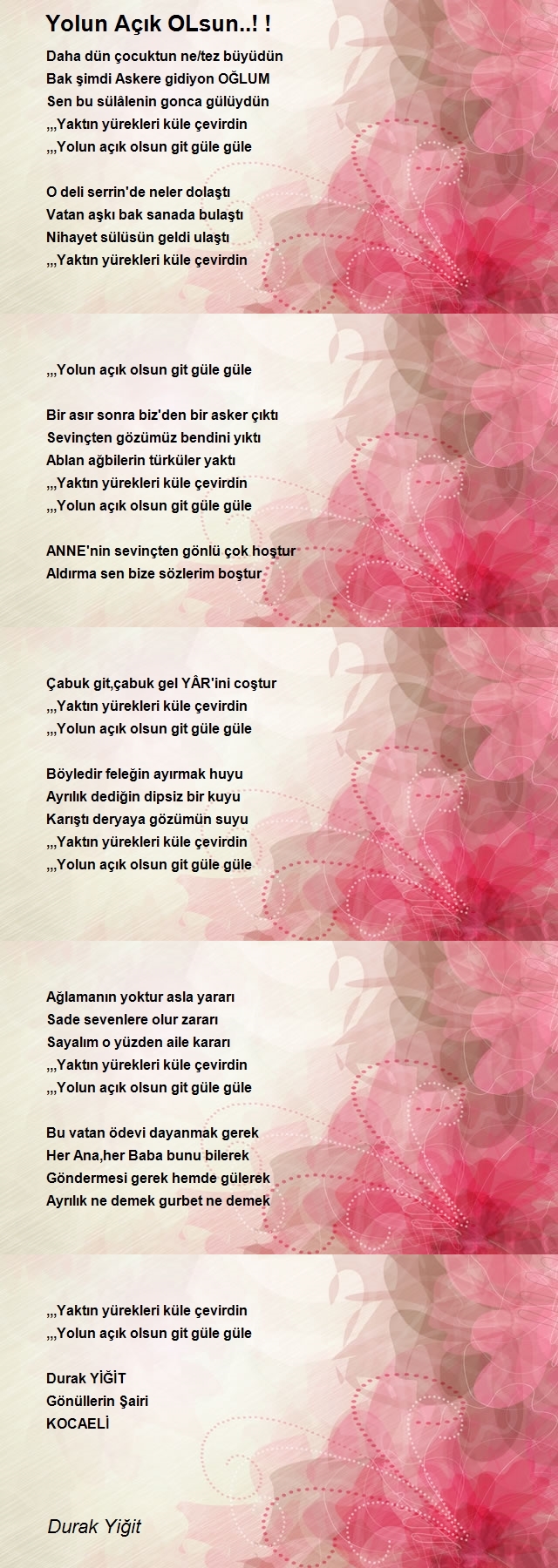 Yolun Açık OLsun..! !

Daha dün çocuktun ne/tez büyüdün
Bak şimdi Askere gidiyon OĞLUM
Sen bu sülâlenin gonca gülüydün
,,,Yaktın yürekleri küle çevirdin
,,,Yolun açık olsun git güle güle

O deli serrin'de neler dolaştı
Vatan aşkı bak sanada bulaştı
Nihayet sülüsün geldi ulaştı
,,,Yaktın yürekleri küle çevirdin

,,,Yolun açık olsun git güle güle

Bir asır sonra biz'den bir asker çıktı
Sevinçten gözümüz bendini yıktı
Ablan ağbilerin türküler yaktı
,,,Yaktın yürekleri küle çevirdin
,,,Yolun açık olsun git güle güle

ANNE'nin sevinçten gönlü çok hoştur
Aldırma sen bize sözlerim boştur

Çabuk git,çabuk gel YÂR'ini coştur
,,,Yaktın yürekleri küle çevirdin
,,,Yolun açık olsun git güle güle

Böyledir feleğin ayırmak huyu
Ayrılık dediğin dipsiz bir kuyu
Karıştı deryaya gözümün suyu
,,,Yaktın yürekleri küle çevirdin
,,,Yolun açık olsun git güle güle

Ağlamanın yoktur asla yararı
Sade sevenlere olur zararı
Sayalım o yüzden aile kararı
,,,Yaktın yürekleri küle çevirdin
,,,Yolun açık olsun git güle güle

Bu vatan ödevi dayanmak gerek
Her Ana,her Baba bunu bilerek
Göndermesi gerek hemde gülerek
Ayrılık ne demek gurbet ne demek

,,,Yaktın yürekleri küle çevirdin
,,,Yolun açık olsun git güle güle

Durak YİĞİT
Gönüllerin Şairi
KOCAELİ

Durak Yiğit